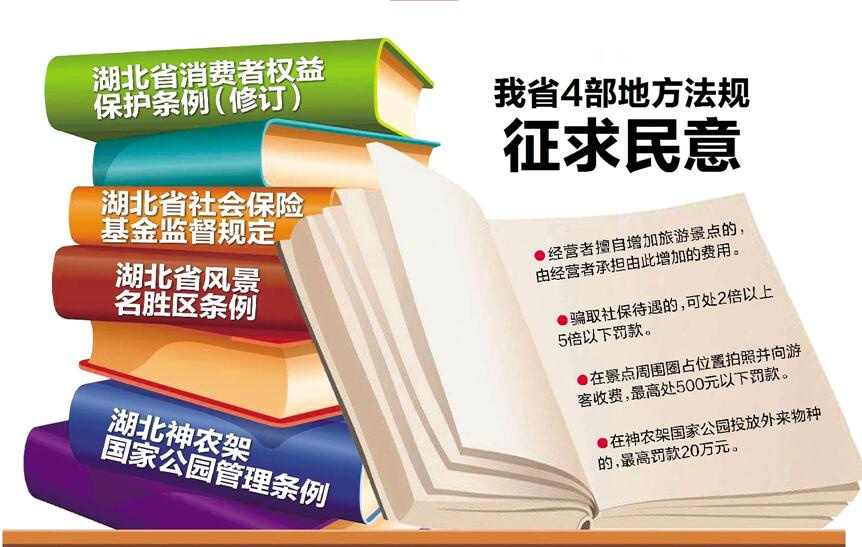 湖北省消费者权益保护条例（修订）

湖北省社会保险基金监督规定

湖北省风景名胜区条例

湖北神农架国家公园管理条例

我省4部地方法规
征求民意

●经营者擅自增加旅游景点的，由经营者承担由此增加的费用。

●骗取社保待遇的，可处2倍以上5倍以下罚款。

●在景点周围圈占位置拍照并向游客收费，最高处500元以下罚款。

●在神农架国家公园投放外来物种的，最高罚款20万元。